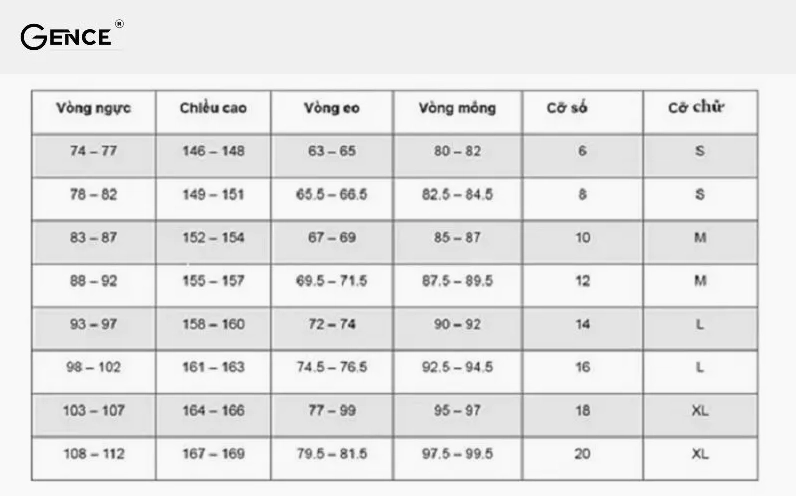 GENCE®

| Vòng ngực | Chiều cao | Vòng eo | Vòng mông | Cỡ số | Cỡ chữ |
|---|---|---|---|---|---|
| 74 – 77 | 146 – 148 | 63 – 65 | 80 – 82 | 6 | S |
| 78 – 82 | 149 – 151 | 65.5 – 66.5 | 82.5 – 84.5 | 8 | S |
| 83 – 87 | 152 – 154 | 67 – 69 | 85 – 87 | 10 | M |
| 88 – 92 | 155 – 157 | 69.5 – 71.5 | 87.5 – 89.5 | 12 | M |
| 93 – 97 | 158 – 160 | 72 – 74 | 90 – 92 | 14 | L |
| 98 – 102 | 161 – 163 | 74.5 – 76.5 | 92.5 – 94.5 | 16 | L |
| 103 – 107 | 164 – 166 | 77 – 99 | 95 – 97 | 18 | XL |
| 108 – 112 | 167 – 169 | 79.5 – 81.5 | 97.5 – 99.5 | 20 | XL |